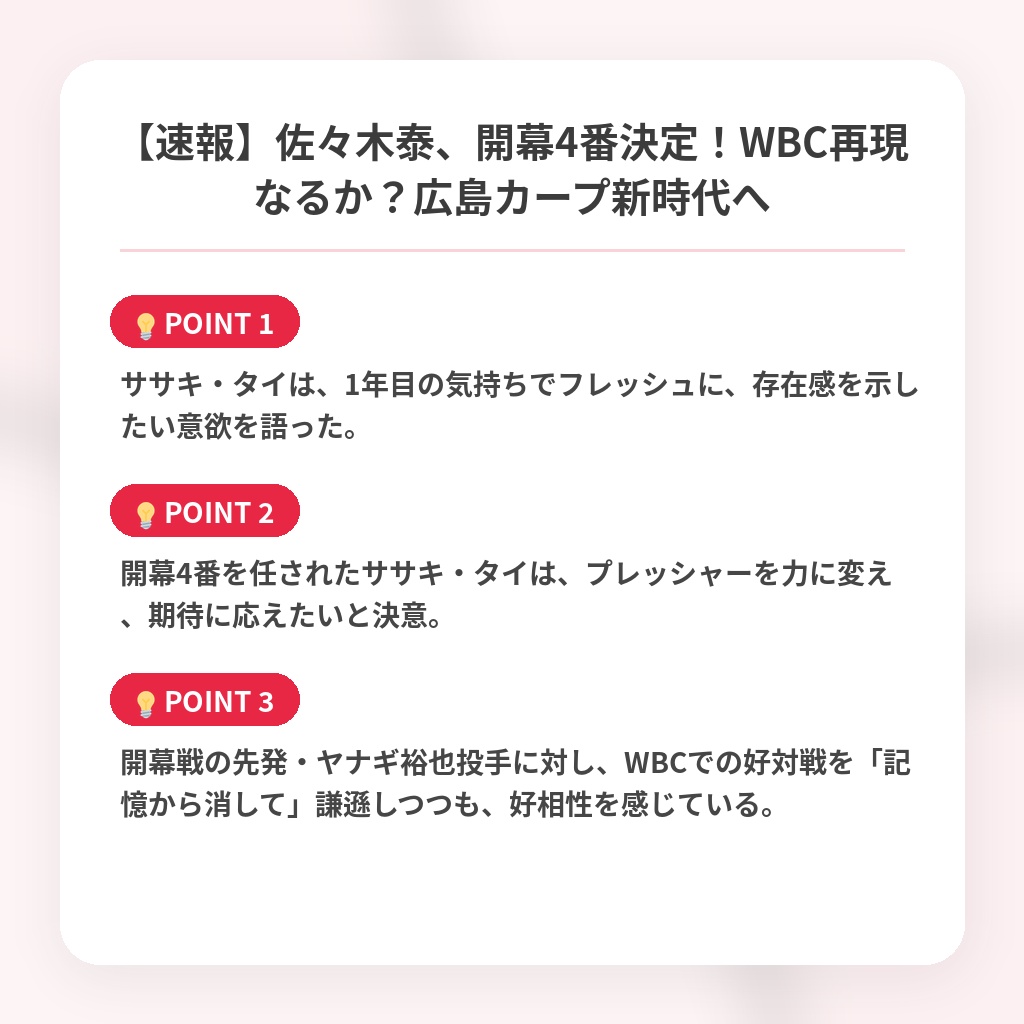 【速報】佐々木泰、開幕4番決定！WBC再現なるか？広島カープ新時代へ

POINT 1

ササキ・タイは、1年目の気持ちでフレッシュに、存在感を示したい意欲を語った。

POINT 2

開幕4番を任されたササキ・タイは、プレッシャーを力に変え、期待に応えたいと決意。

POINT 3

開幕戦の先発・ヤナギ裕也投手に対し、WBCでの好対戦を「記憶から消して」謙遜しつつも、好相性を感じている。